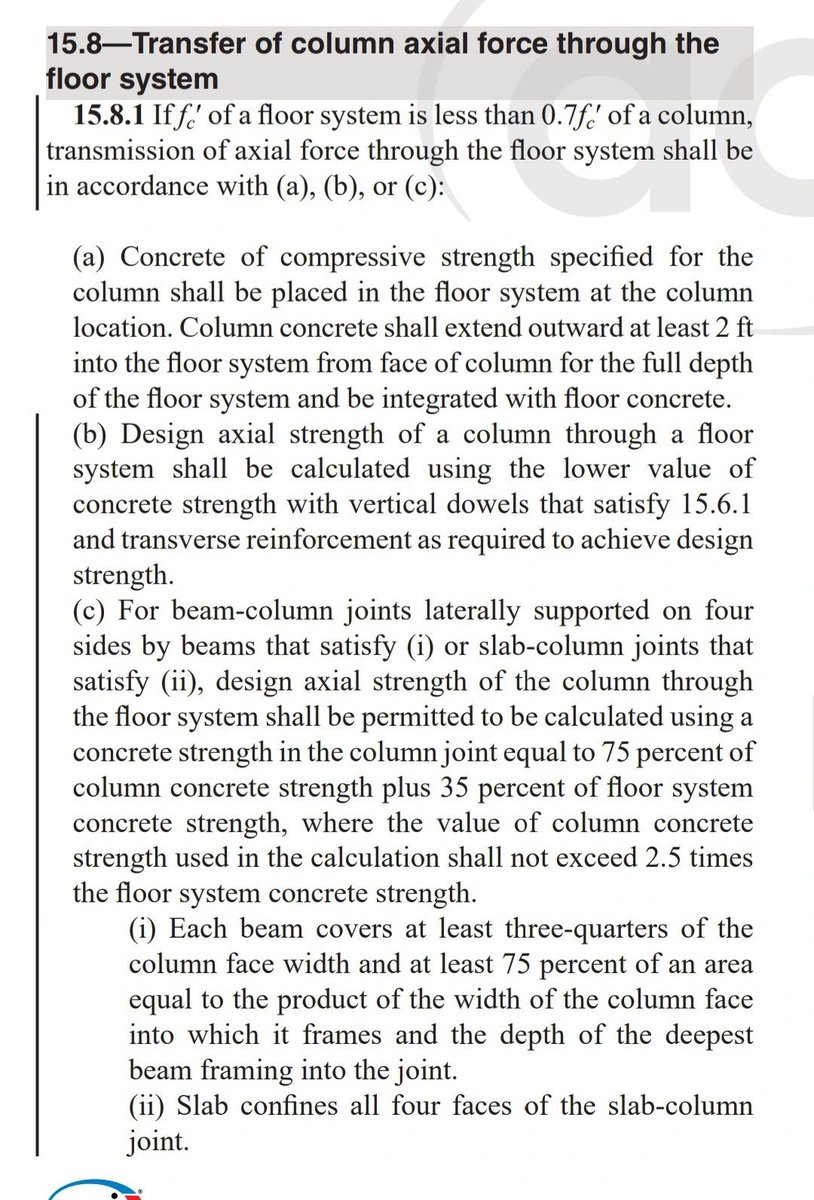 15.8—Transfer of column axial force through the floor system

15.8.1 If $f_c'$ of a floor system is less than $0.7f_c'$ of a column, transmission of axial force through the floor system shall be in accordance with (a), (b), or (c):

(a) Concrete of compressive strength specified for the column shall be placed in the floor system at the column location. Column concrete shall extend outward at least 2 ft into the floor system from face of column for the full depth of the floor system and be integrated with floor concrete.
(b) Design axial strength of a column through a floor system shall be calculated using the lower value of concrete strength with vertical dowels that satisfy 15.6.1 and transverse reinforcement as required to achieve design strength.
(c) For beam-column joints laterally supported on four sides by beams that satisfy (i) or slab-column joints that satisfy (ii), design axial strength of the column through the floor system shall be permitted to be calculated using a concrete strength in the column joint equal to 75 percent of column concrete strength plus 35 percent of floor system concrete strength, where the value of column concrete strength used in the calculation shall not exceed 2.5 times the floor system concrete strength.
(i) Each beam covers at least three-quarters of the column face width and at least 75 percent of an area equal to the product of the width of the column face into which it frames and the depth of the deepest beam framing into the joint.
(ii) Slab confines all four faces of the slab-column joint.